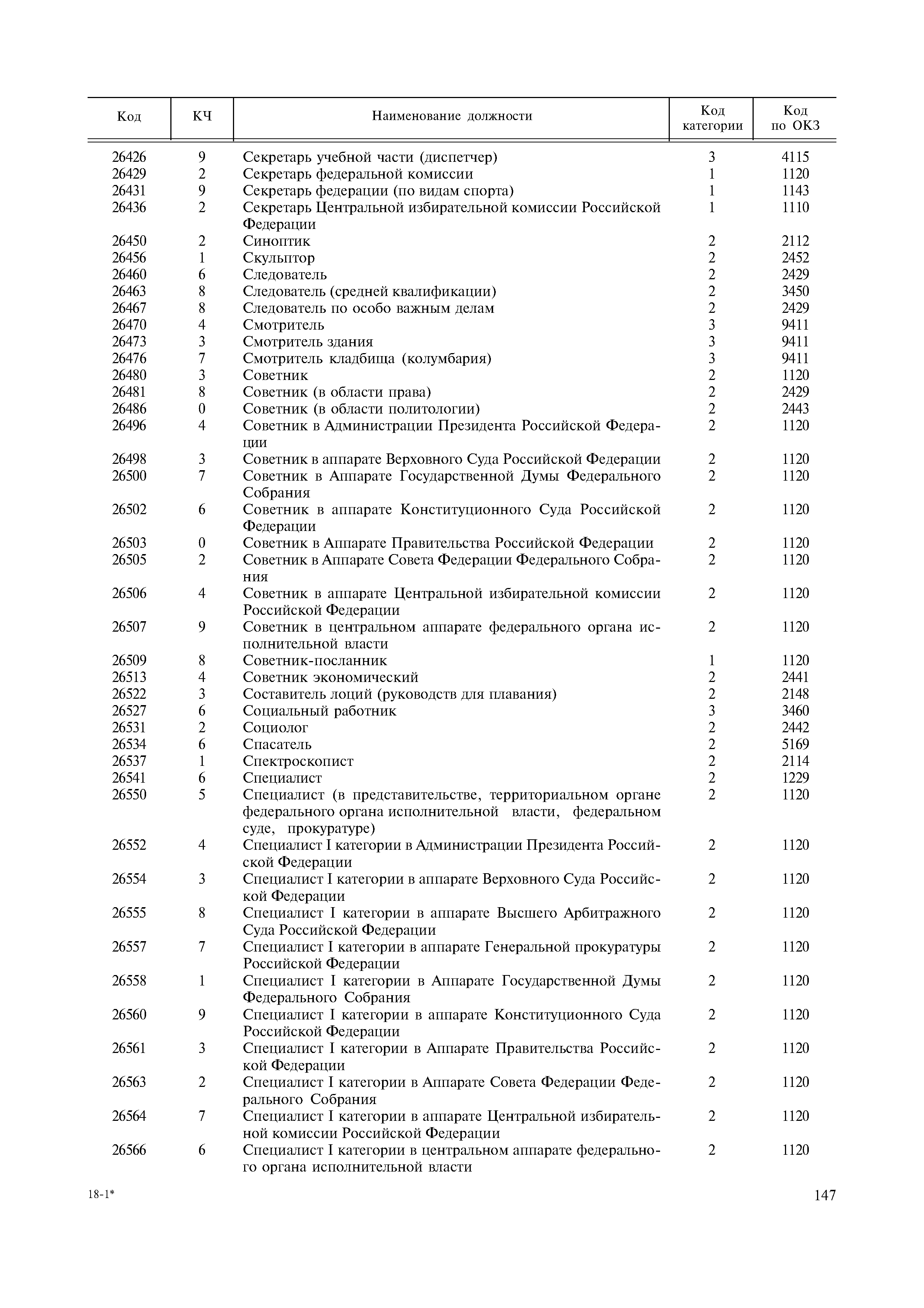 | Код | КЧ | Наименование должности | Код категории | Код по ОКЗ |
|---|---|---|---|---|
| 26426 | 9 | Секретарь учебной части (диспетчер) | 3 | 4115 |
| 26429 | 2 | Секретарь федеральной комиссии | 1 | 1120 |
| 26431 | 9 | Секретарь федерации (по видам спорта) | 1 | 1143 |
| 26436 | 2 | Секретарь Центральной избирательной комиссии Российской Федерации | 1 | 1110 |
| 26450 | 2 | Синоптик | 2 | 2112 |
| 26456 | 1 | Скульптор | 2 | 2452 |
| 26460 | 6 | Следователь | 2 | 2429 |
| 26463 | 8 | Следователь (средней квалификации) | 2 | 3450 |
| 26467 | 8 | Следователь по особо важным делам | 2 | 2429 |
| 26470 | 4 | Смотритель | 3 | 9411 |
| 26473 | 3 | Смотритель здания | 3 | 9411 |
| 26476 | 7 | Смотритель кладбища (колумбария) | 3 | 9411 |
| 26480 | 3 | Советник | 2 | 1120 |
| 26481 | 8 | Советник (в области права) | 2 | 2429 |
| 26486 | 0 | Советник (в области политологии) | 2 | 2443 |
| 26496 | 4 | Советник в Администрации Президента Российской Федерации | 2 | 1120 |
| 26498 | 3 | Советник в аппарате Верховного Суда Российской Федерации | 2 | 1120 |
| 26500 | 7 | Советник в Аппарате Государственной Думы Федерального Собрания | 2 | 1120 |
| 26502 | 6 | Советник в аппарате Конституционного Суда Российской Федерации | 2 | 1120 |
| 26503 | 0 | Советник в Аппарате Правительства Российской Федерации | 2 | 1120 |
| 26505 | 2 | Советник в Аппарате Совета Федерации Федерального Собрания | 2 | 1120 |
| 26506 | 4 | Советник в аппарате Центральной избирательной комиссии Российской Федерации | 2 | 1120 |
| 26507 | 9 | Советник в центральном аппарате федерального органа исполнительной власти | 2 | 1120 |
| 26509 | 8 | Советник-посланник | 1 | 1120 |
| 26513 | 4 | Советник экономический | 2 | 2441 |
| 26522 | 3 | Составитель лоций (руководств для плавания) | 2 | 2148 |
| 26527 | 6 | Социальный работник | 3 | 3460 |
| 26531 | 2 | Социолог | 2 | 2442 |
| 26534 | 6 | Спасатель | 2 | 5169 |
| 26537 | 1 | Спектроскопист | 2 | 2114 |
| 26541 | 6 | Специалист | 2 | 1229 |
| 26550 | 5 | Специалист (в представительстве, территориальном органе федерального органа исполнительной власти, федеральном суде, прокуратуре) | 2 | 1120 |
| 26552 | 4 | Специалист I категории в Администрации Президента Российской Федерации | 2 | 1120 |
| 26554 | 3 | Специалист I категории в аппарате Верховного Суда Российской Федерации | 2 | 1120 |
| 26555 | 8 | Специалист I категории в аппарате Высшего Арбитражного Суда Российской Федерации | 2 | 1120 |
| 26557 | 7 | Специалист I категории в аппарате Генеральной прокуратуры Российской Федерации | 2 | 1120 |
| 26558 | 1 | Специалист I категории в Аппарате Государственной Думы Федерального Собрания | 2 | 1120 |
| 26560 | 9 | Специалист I категории в аппарате Конституционного Суда Российской Федерации | 2 | 1120 |
| 26561 | 3 | Специалист I категории в Аппарате Правительства Российской Федерации | 2 | 1120 |
| 26563 | 2 | Специалист I категории в Аппарате Совета Федерации Федерального Собрания | 2 | 1120 |
| 26564 | 7 | Специалист I категории в аппарате Центральной избирательной комиссии Российской Федерации | 2 | 1120 |
| 26566 | 6 | Специалист I категории в центральном аппарате федерального органа исполнительной власти | 2 | 1120 |

18-1*

147